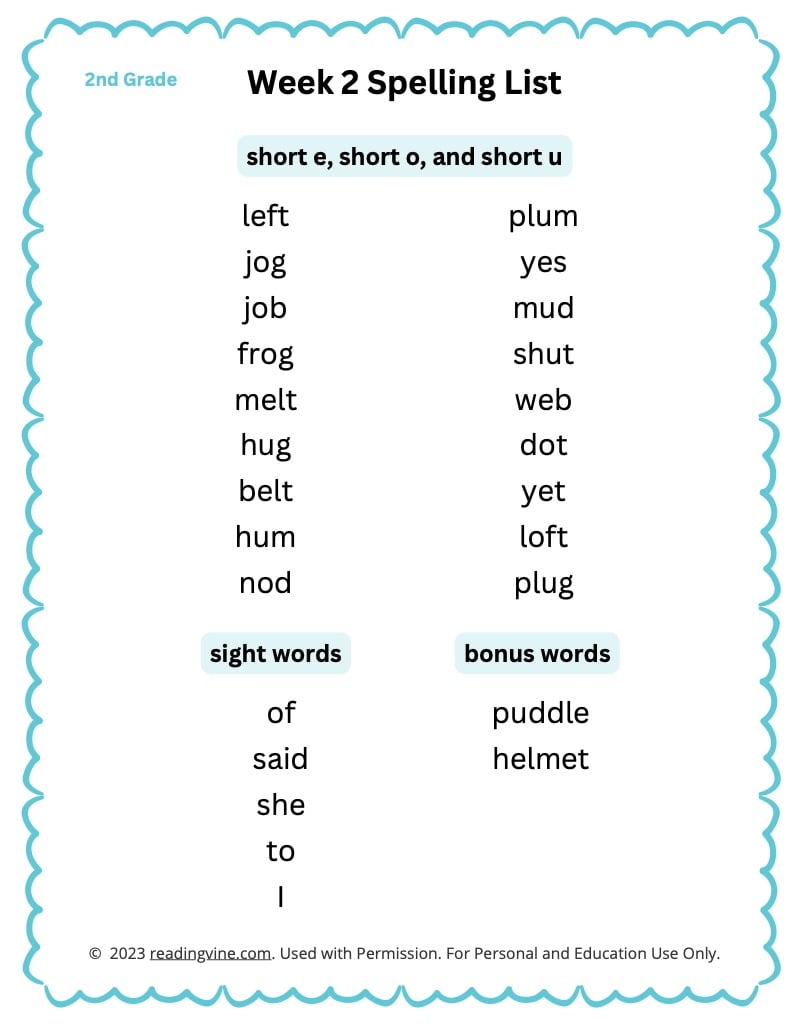 2nd Grade

Week 2 Spelling List

short e, short o, and short u

left
jog
job
frog
melt
hug
belt
hum
nod

plum
yes
mud
shut
web
dot
yet
loft
plug

sight words

of
said
she
to
I

bonus words

puddle
helmet

© 2023 readingvine.com. Used with Permission. For Personal and Education Use Only.